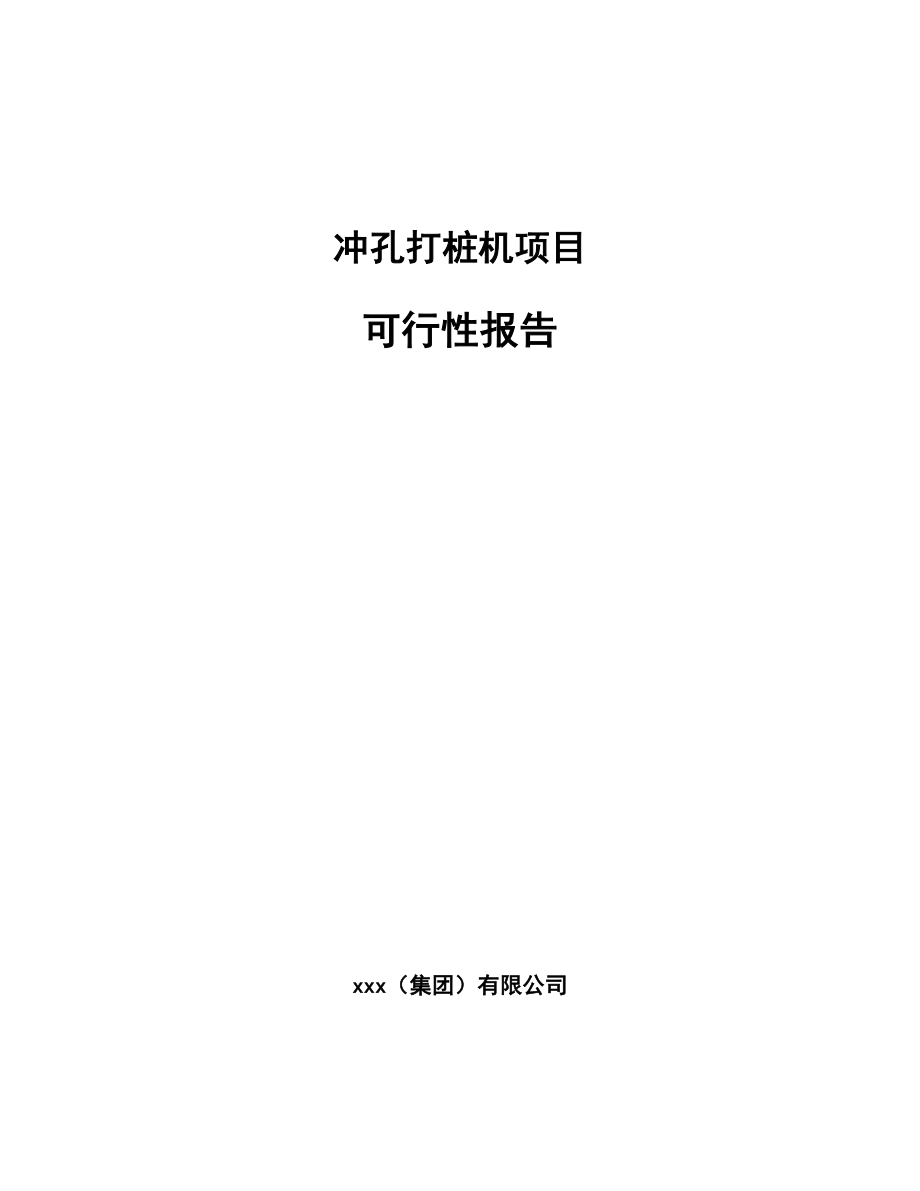 冲孔打桩机项目

可行性报告

xxx（集团）有限公司